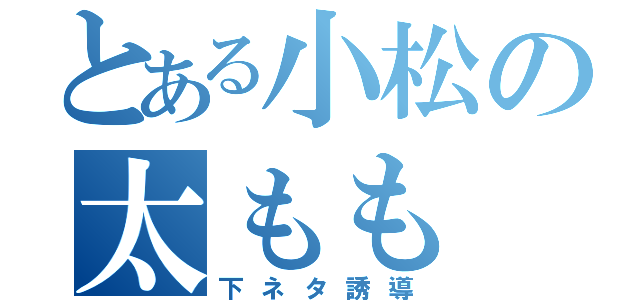 とある小松の
太もも
下ネタ誘導